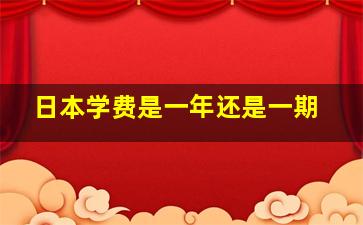 日本学费是一年还是一期